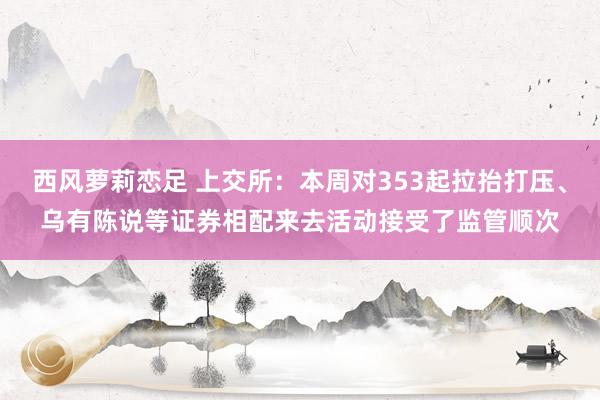 西风萝莉恋足 上交所：本周对353起拉抬打压、乌有陈说等证券相配来去活动接受了监管顺次